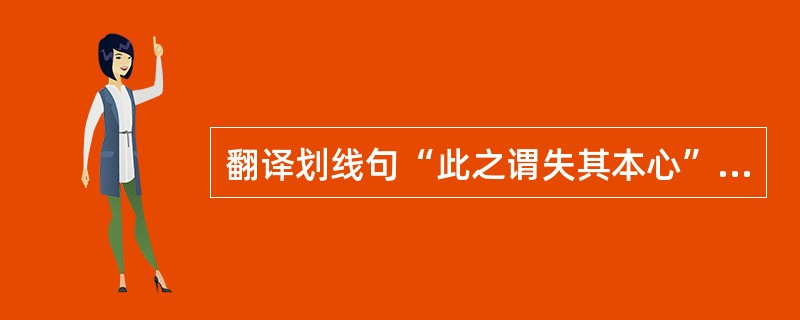 翻译划线句“此之谓失其本心”...